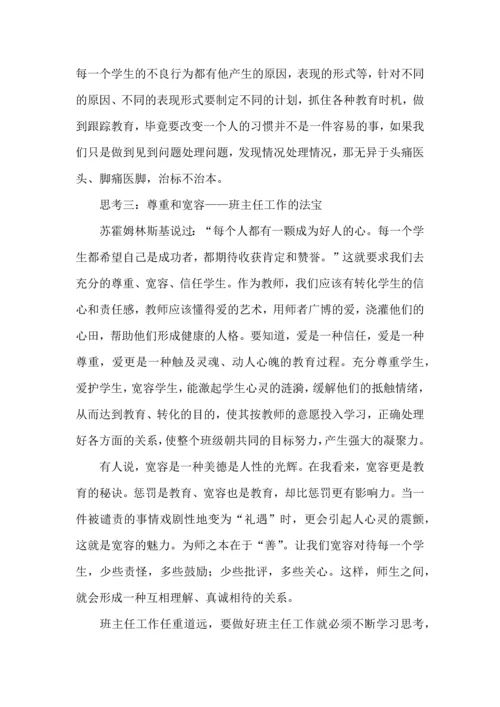 每一个学生的不良行为都有他产生的原因，表现的形式等，针对不同的原因、不同的表现形式要制定不同的计划，抓住各种教育时机，做到跟踪教育，毕竟要改变一个人的习惯并不是一件容易的事，如果我们只是做到见到问题处理问题，发现情况处理情况，那无异于头痛医头、脚痛医脚，治标不治本。

思考三：尊重和宽容——班主任工作的法宝

苏霍姆林斯基说过：“每个人都有一颗成为好人的心。每一个学生都希望自己是成功者，都期待收获肯定和赞誉。”这就要求我们去充分的尊重、宽容、信任学生。作为教师，我们应该有转化学生的信心和责任感，教师应该懂得爱的艺术，用师者广博的爱，浇灌他们的心田，帮助他们形成健康的人格。要知道，爱是一种信任，爱是一种尊重，爱更是一种触及灵魂、动人心魄的教育过程。充分尊重学生，爱护学生，宽容学生，能激起学生心灵的涟漪，缓解他们的抵触情绪，从而达到教育、转化的目的，使其按教师的意愿投入学习，正确处理好各方面的关系，使整个班级朝共同的目标努力，产生强大的凝聚力。

有人说，宽容是一种美德是人性的光辉。在我看来，宽容更是教育的秘诀。惩罚是教育、宽容也是教育，却比惩罚更有影响力。当一件被谴责的事情戏剧性地变为“礼遇”时，更会引起人心灵的震颤，这就是宽容的魅力。为师之本在于“善”。让我们宽容对待每一个学生，少些责怪，多些鼓励；少些批评，多些关心。这样，师生之间，就会形成一种互相理解、真诚相待的关系。

班主任工作任重道远，要做好班主任工作就必须不断学习思考，